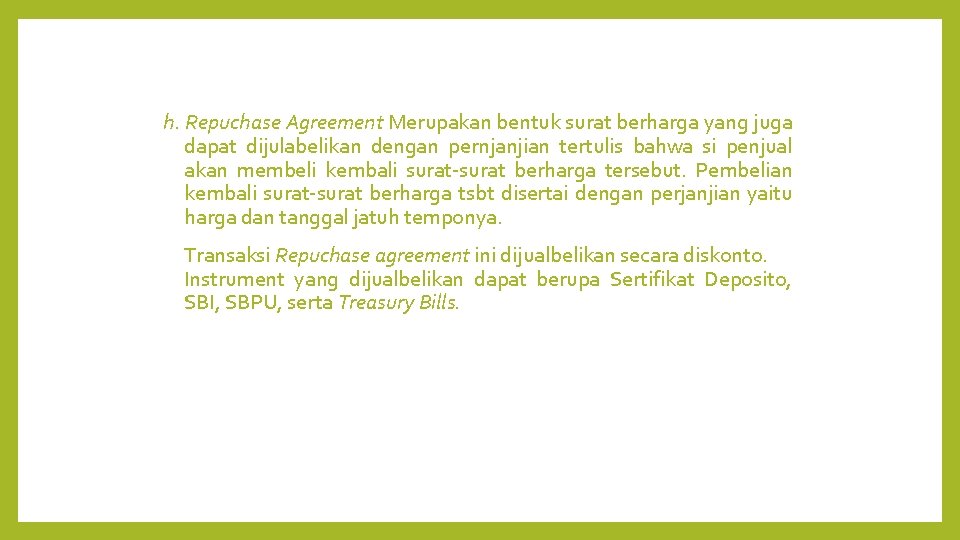 h. Repuchase Agreement Merupakan bentuk surat berharga yang juga dapat dijulabelikan dengan pernjanjian tertulis bahwa si penjual akan membeli kembali surat-surat berharga tersebut. Pembelian kembali surat-surat berharga tsbt disertai dengan perjanjian yaitu harga dan tanggal jatuh temponya.

Transaksi Repuchase agreement ini dijualbelikan secara diskonto. Instrument yang dijualbelikan dapat berupa Sertifikat Deposito, SBI, SBPU, serta Treasury Bills.